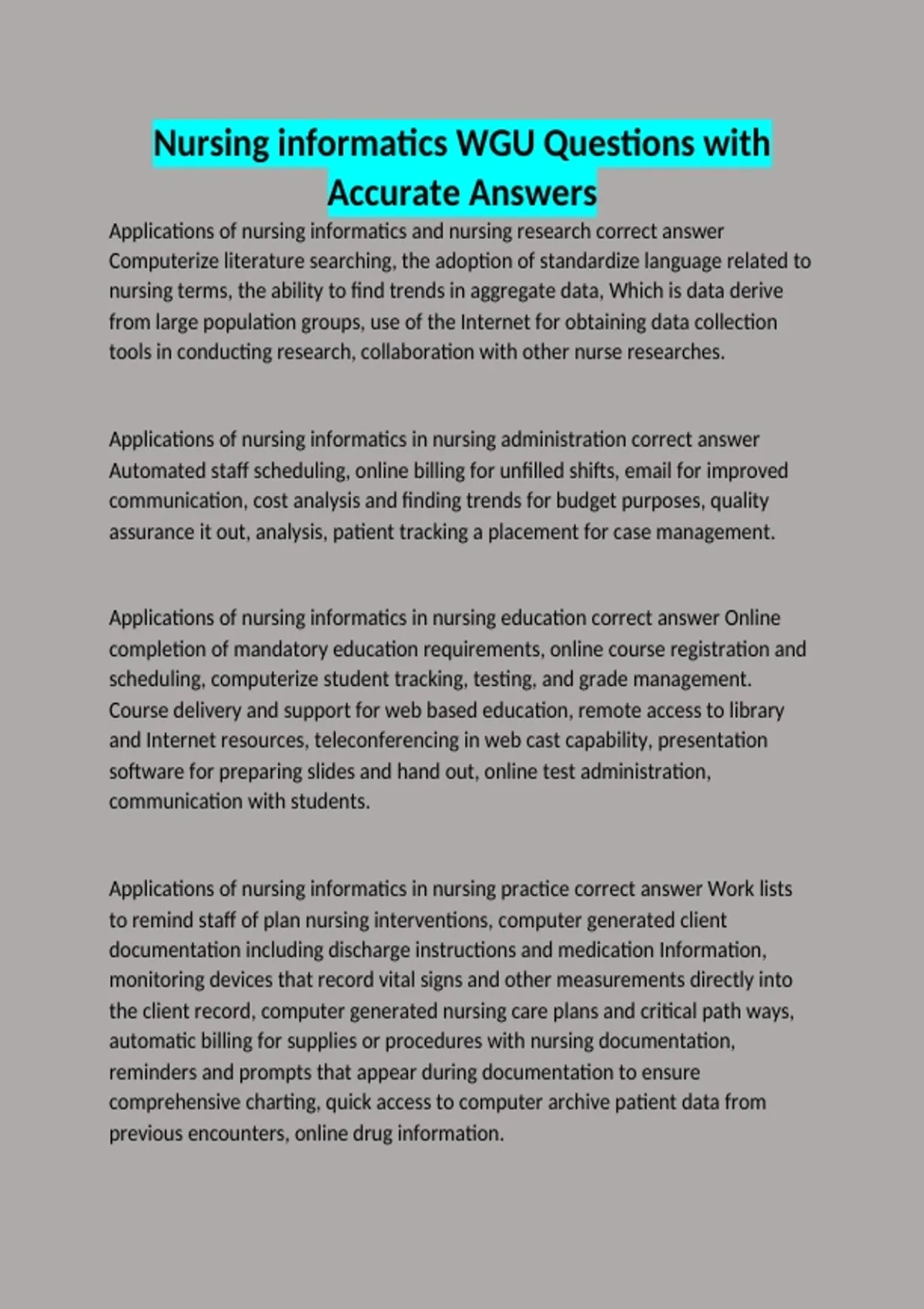 Nursing informatics WGU Questions with Accurate Answers

Applications of nursing informatics and nursing research correct answer Computerize literature searching, the adoption of standardize language related to nursing terms, the ability to find trends in aggregate data, Which is data derive from large population groups, use of the Internet for obtaining data collection tools in conducting research, collaboration with other nurse researches.

Applications of nursing informatics in nursing administration correct answer Automated staff scheduling, online billing for unfilled shifts, email for improved communication, cost analysis and finding trends for budget purposes, quality assurance it out, analysis, patient tracking a placement for case management.

Applications of nursing informatics in nursing education correct answer Online completion of mandatory education requirements, online course registration and scheduling, computerize student tracking, testing, and grade management. Course delivery and support for web based education, remote access to library and Internet resources, teleconferencing in web cast capability, presentation software for preparing slides and hand out, online test administration, communication with students.

Applications of nursing informatics in nursing practice correct answer Work lists to remind staff of plan nursing interventions, computer generated client documentation including discharge instructions and medication Information, monitoring devices that record vital signs and other measurements directly into the client record, computer generated nursing care plans and critical path ways, automatic billing for supplies or procedures with nursing documentation, reminders and prompts that appear during documentation to ensure comprehensive charting, quick access to computer archive patient data from previous encounters, online drug information.